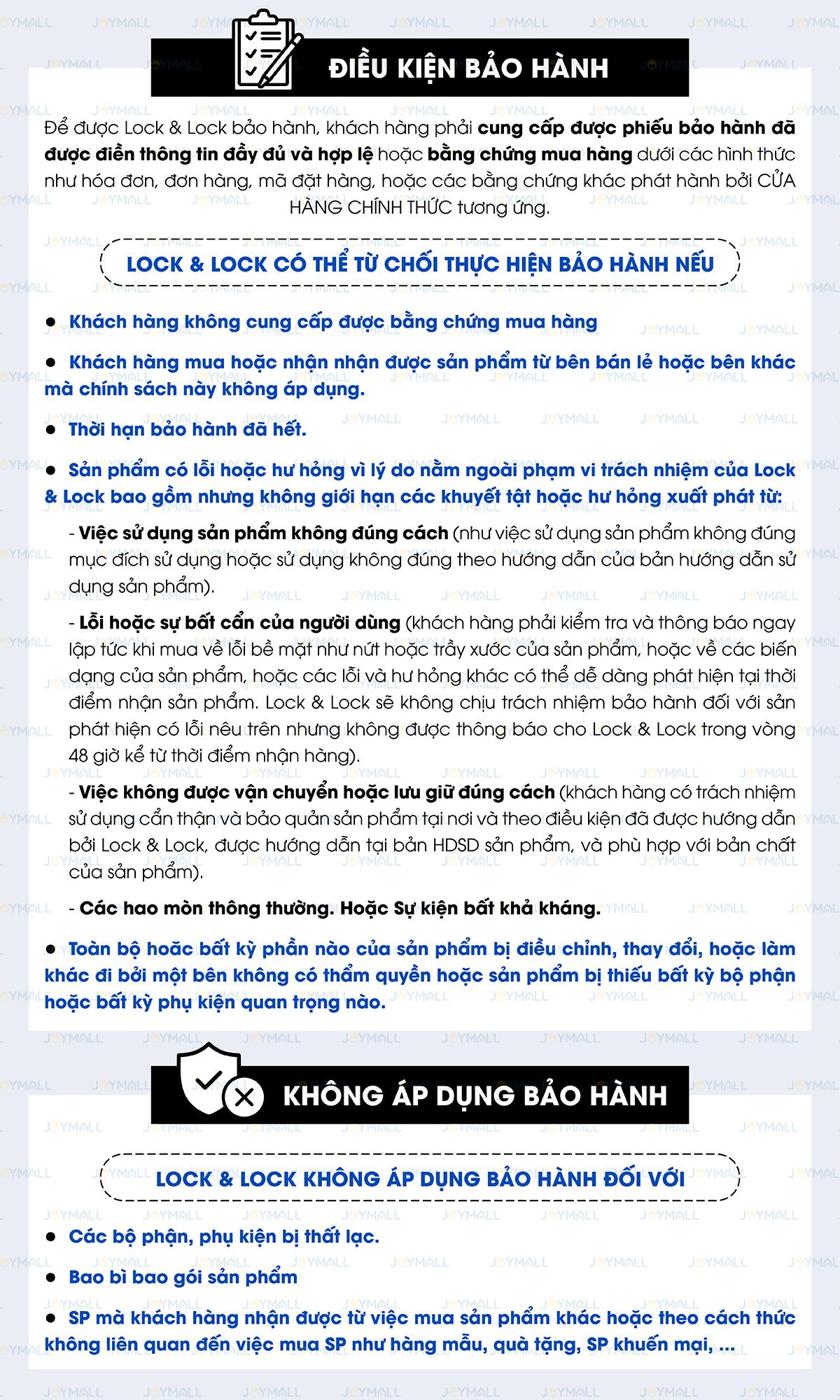 ĐIỀU KIỆN BẢO HÀNH

Để được Lock & Lock bảo hành, khách hàng phải cung cấp được phiếu bảo hành đã được điền thông tin đầy đủ và hợp lệ hoặc bằng chứng mua hàng dưới các hình thức như hóa đơn, đơn hàng, mã đặt hàng, hoặc các bằng chứng khác phát hành bởi CỬA HÀNG CHÍNH THỨC tương ứng.

LOCK & LOCK CÓ THỂ TỪ CHỐI THỰC HIỆN BẢO HÀNH NẾU

● Khách hàng không cung cấp được bằng chứng mua hàng

● Khách hàng mua hoặc nhận nhận được sản phẩm từ bên bán lẻ hoặc bên khác mà chính sách này không áp dụng.

● Thời hạn bảo hành đã hết.

● Sản phẩm có lỗi hoặc hư hỏng vì lý do nằm ngoài phạm vi trách nhiệm của Lock & Lock bao gồm nhưng không giới hạn các khuyết tật hoặc hư hỏng xuất phát từ:

- Việc sử dụng sản phẩm không đúng cách (như việc sử dụng sản phẩm không đúng mục đích sử dụng hoặc sử dụng không đúng theo hướng dẫn của bản hướng dẫn sử dụng sản phẩm).

- Lỗi hoặc sự bất cẩn của người dùng (khách hàng phải kiểm tra và thông báo ngay lập tức khi mua về lỗi bề mặt như nứt hoặc trầy xước của sản phẩm, hoặc về các biến dạng của sản phẩm, hoặc các lỗi và hư hỏng khác có thể dễ dàng phát hiện tại thời điểm nhận sản phẩm. Lock & Lock sẽ không chịu trách nhiệm bảo hành đối với sản phát hiện có lỗi nêu trên nhưng không được thông báo cho Lock & Lock trong vòng 48 giờ kể từ thời điểm nhận hàng).

- Việc không được vận chuyển hoặc lưu giữ đúng cách (khách hàng có trách nhiệm sử dụng cẩn thận và bảo quản sản phẩm tại nơi và theo điều kiện đã được hướng dẫn bởi Lock & Lock, được hướng dẫn tại bản HDSD sản phẩm, và phù hợp với bản chất của sản phẩm).

- Các hao mòn thông thường. Hoặc Sự kiện bất khả kháng.

● Toàn bộ hoăc bất kỳ phần nào của sản phẩm bị điều chỉnh, thay đổi, hoặc làm khác đi bởi một bên không có thẩm quyền hoặc sản phẩm bị thiếu bất kỳ bộ phận hoặc bất kỳ phụ kiện quan trọng nào.

KHÔNG ÁP DỤNG BẢO HÀNH

LOCK & LOCK KHÔNG ÁP DỤNG BẢO HÀNH ĐỐI VỚI

● Các bộ phận, phụ kiện bị thất lạc.

● Bao bì bao gói sản phẩm

● SP mà khách hàng nhận được từ việc mua sản phẩm khác hoặc theo cách thức không liên quan đến việc mua SP như hàng mẫu, quà tặng, SP khuến mại, ...